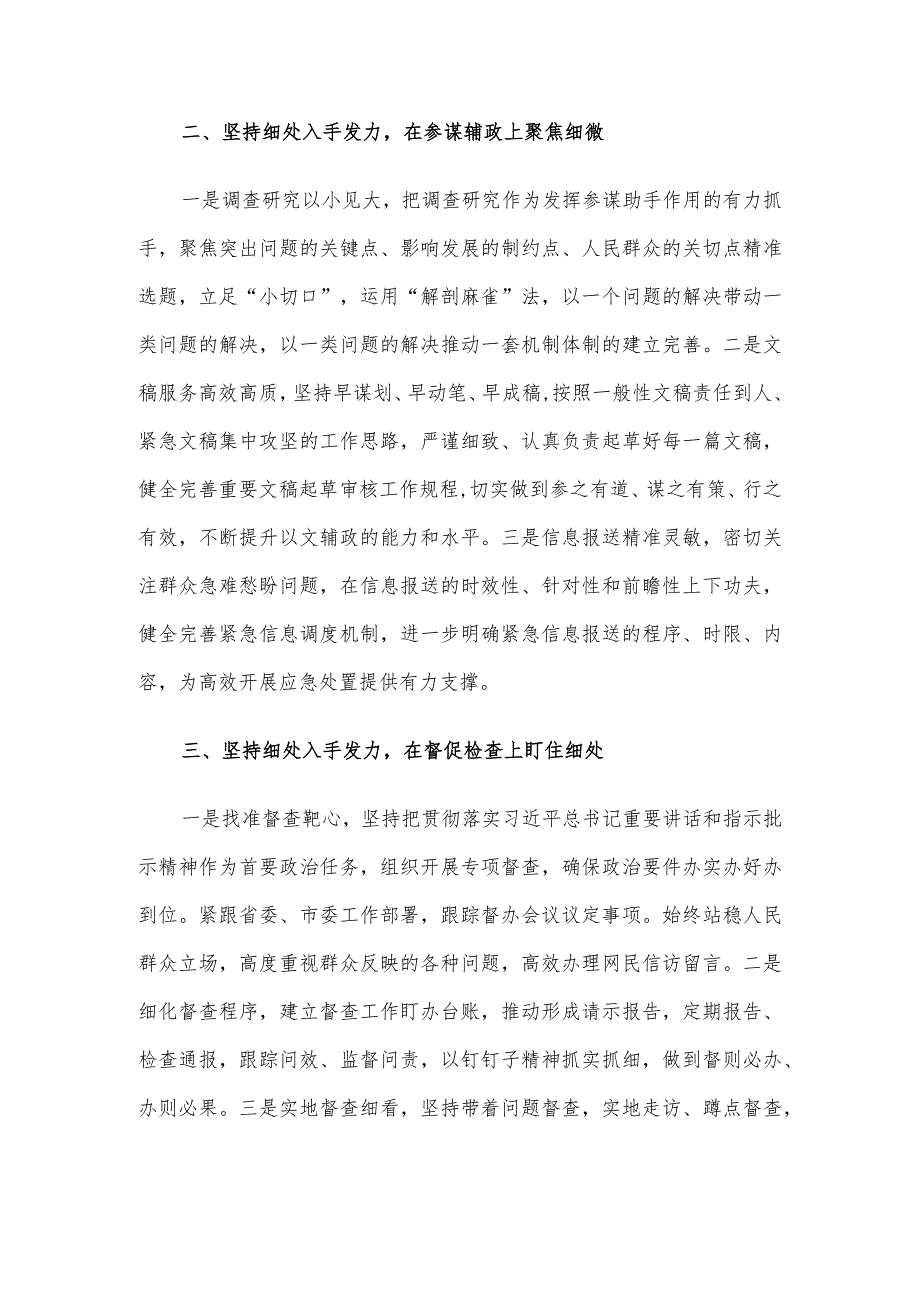 二、坚持细处入手发力，在参谋辅政上聚焦细微

一是调查研究以小见大，把调查研究作为发挥参谋助手作用的有力抓手，聚焦突出问题的关键点、影响发展的制约点、人民群众的关切点精准选题，立足“小切口”，运用“解剖麻雀”法，以一个问题的解决带动一类问题的解决，以一类问题的解决推动一套机制体制的建立完善。二是文稿服务高效高质，坚持早谋划、早动笔、早成稿，按照一般性文稿责任到人、紧急文稿集中攻坚的工作思路，严谨细致、认真负责起草好每一篇文稿，健全完善重要文稿起草审核工作规程，切实做到参之有道、谋之有策、行之有效，不断提升以文辅政的能力和水平。三是信息报送精准灵敏，密切关注群众急难愁盼问题，在信息报送的时效性、针对性和前瞻性上下功夫，健全完善紧急信息调度机制，进一步明确紧急信息报送的程序、时限、内容，为高效开展应急处置提供有力支撑。

三、坚持细处入手发力，在督促检查上盯住细处

一是找准督查靶心，坚持把贯彻落实习近平总书记重要讲话和指示批示精神作为首要政治任务，组织开展专项督查，确保政治要件办实办好办到位。紧跟省委、市委工作部署，跟踪督办会议议定事项。始终站稳人民群众立场，高度重视群众反映的各种问题，高效办理网民信访留言。二是细化督查程序，建立督查工作盯办台账，推动形成请示报告，定期报告、检查通报，跟踪问效、监督问责，以钉钉子精神抓实抓细，做到督则必办、办则必果。三是实地督查细看，坚持带着问题督查，实地走访、蹲点督查，